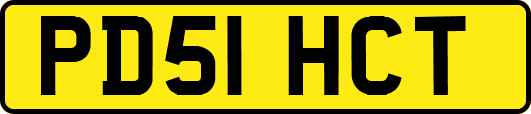 PD51 HCT